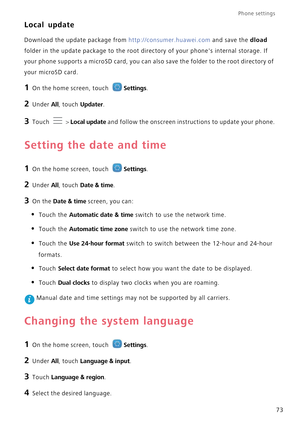 Phone settings

Local update

Download the update package from http://consumer.huawei.com and save the dload folder in the update package to the root directory of your phone's internal storage. If your phone supports a microSD card, you can also save the folder to the root directory of your microSD card.

1 On the home screen, touch Settings.

2 Under All, touch Updater.

3 Touch > Local update and follow the onscreen instructions to update your phone.

Setting the date and time

1 On the home screen, touch Settings.

2 Under All, touch Date & time.

3 On the Date & time screen, you can:

• Touch the Automatic date & time switch to use the network time.

• Touch the Automatic time zone switch to use the network time zone.

• Touch the Use 24-hour format switch to switch between the 12-hour and 24-hour formats.

• Touch Select date format to select how you want the date to be displayed.

• Touch Dual clocks to display two clocks when you are roaming.

Manual date and time settings may not be supported by all carriers.

Changing the system language

1 On the home screen, touch Settings.

2 Under All, touch Language & input.

3 Touch Language & region.

4 Select the desired language.

73